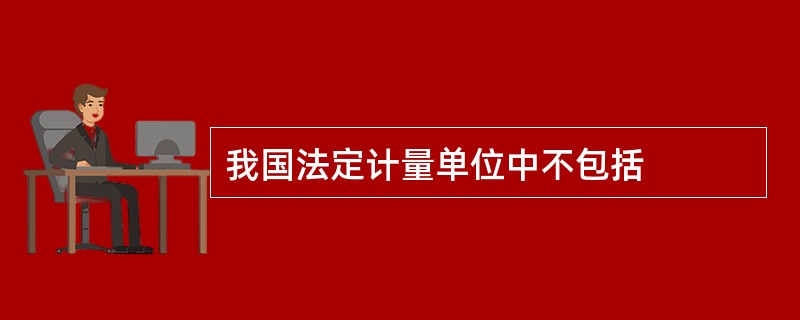 我国法定计量单位中不包括